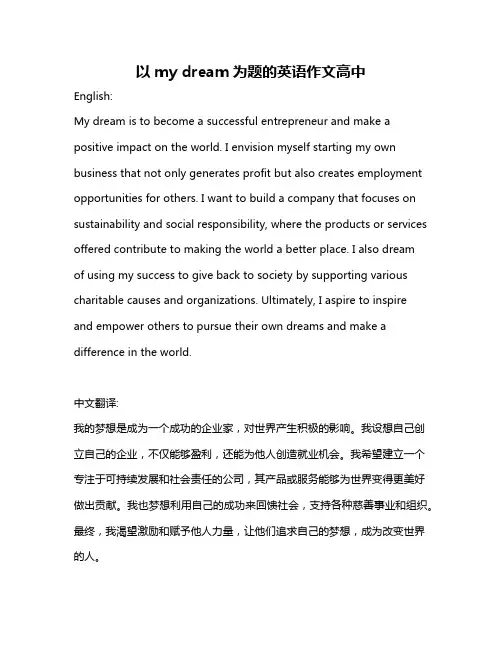 以 my dream 为题的英语作文高中

English:

My dream is to become a successful entrepreneur and make a positive impact on the world. I envision myself starting my own business that not only generates profit but also creates employment opportunities for others. I want to build a company that focuses on sustainability and social responsibility, where the products or services offered contribute to making the world a better place. I also dream of using my success to give back to society by supporting various charitable causes and organizations. Ultimately, I aspire to inspire and empower others to pursue their own dreams and make a difference in the world.

中文翻译:

我的梦想是成为一个成功的企业家，对世界产生积极的影响。我设想自己创立自己的企业，不仅能够盈利，还能为他人创造就业机会。我希望建立一个专注于可持续发展和社会责任的公司，其产品或服务能够为世界变得更美好做出贡献。我也梦想利用自己的成功来回馈社会，支持各种慈善事业和组织。最终，我渴望激励和赋予他人力量，让他们追求自己的梦想，成为改变世界的人。